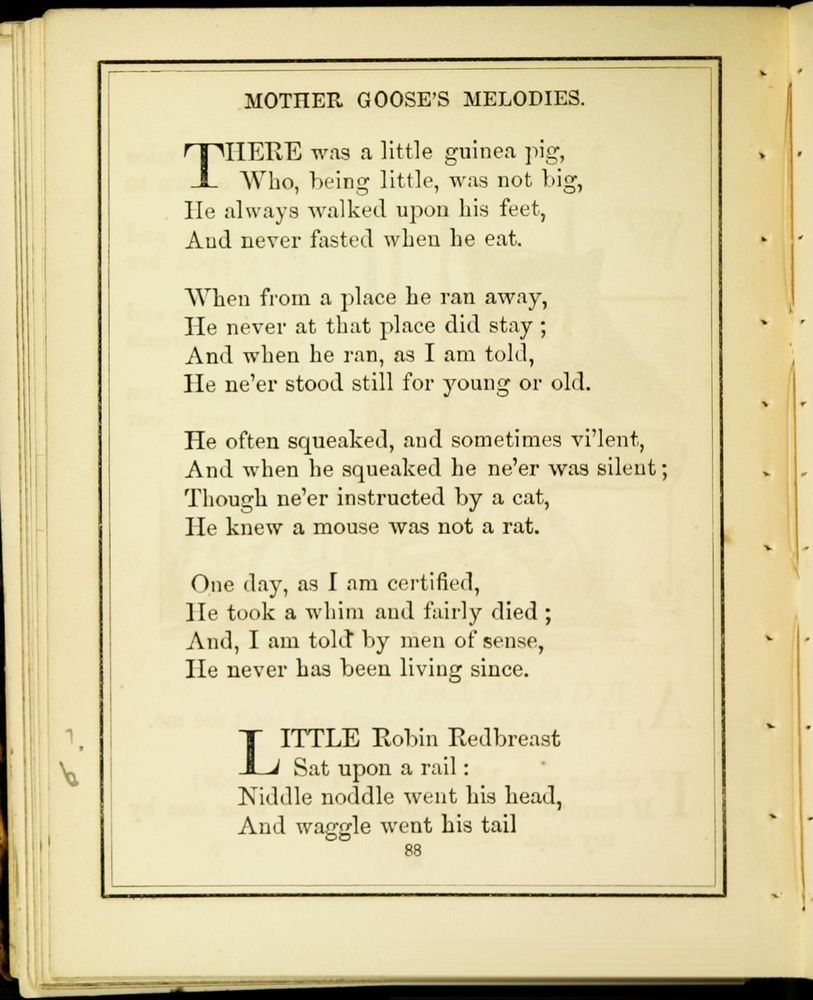 MOTHER GOOSE'S MELODIES.

THERE was a little guinea pig,
Who, being little, was not big,
He always walked upon his feet,
And never fasted when he eat.

When from a place he ran away,
He never at that place did stay;
And when he ran, as I am told,
He ne'er stood still for young or old.

He often squeaked, and sometimes vi'lent,
And when he squeaked he ne'er was silent;
Though ne'er instructed by a cat,
He knew a mouse was not a rat.

One day, as I am certified,
He took a whim and fairly died;
And, I am told by men of sense,
He never has been living since.

LITTLE Robin Redbreast
Sat upon a rail:
Niddle noddle went his head,
And waggle went his tail

88